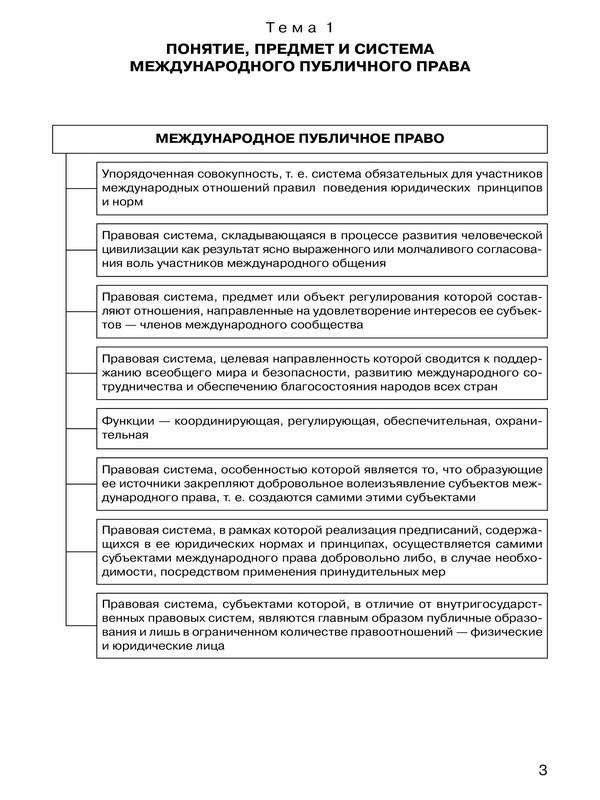 Тема 1

ПОНЯТИЕ, ПРЕДМЕТ И СИСТЕМА МЕЖДУНАРОДНОГО ПУБЛИЧНОГО ПРАВА

МЕЖДУНАРОДНОЕ ПУБЛИЧНОЕ ПРАВО

Упорядоченная совокупность, т. е. система обязательных для участников международных отношений правил поведения юридических принципов и норм

Правовая система, складывающаяся в процессе развития человеческой цивилизации как результат ясно выраженного или молчаливого согласования воль участников международного общения

Правовая система, предмет или объект регулирования которой составляют отношения, направленные на удовлетворение интересов ее субъектов — членов международного сообщества

Правовая система, целевая направленность которой сводится к поддержанию всеобщего мира и безопасности, развитию международного сотрудничества и обеспечению благосостояния народов всех стран

Функции — координирующая, регулирующая, обеспечительная, охранительная

Правовая система, особенностью которой является то, что образующие ее источники закрепляют добровольное волеизъявление субъектов международного права, т. е. создаются самими этими субъектами

Правовая система, в рамках которой реализация предписаний, содержащихся в ее юридических нормах и принципах, осуществляется самими субъектами международного права добровольно либо, в случае необходимости, посредством применения принудительных мер

Правовая система, субъектами которой, в отличие от внутригосударственных правовых систем, являются главным образом публичные образования и лишь в ограниченном количестве правоотношений — физические и юридические лица

3